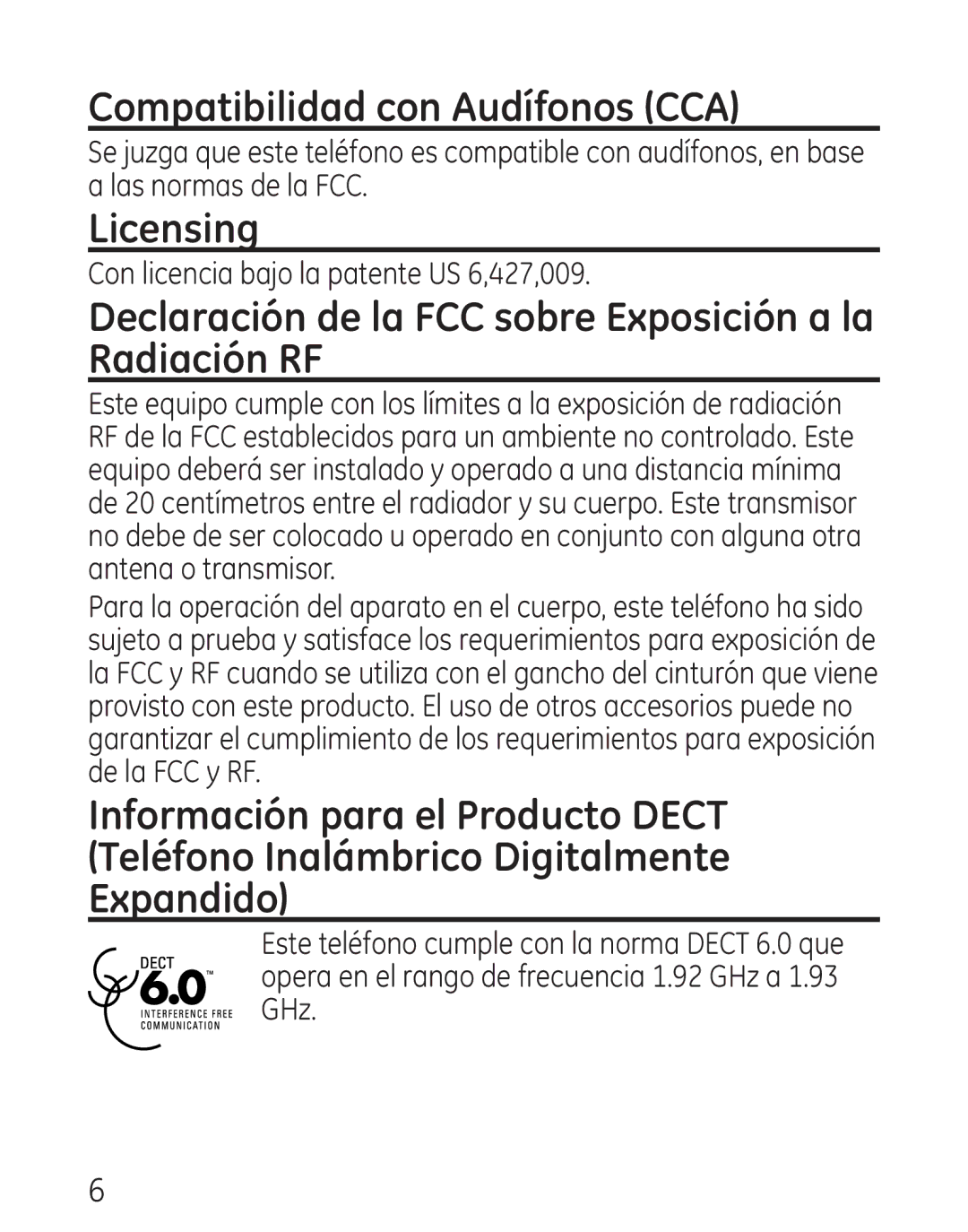 Compatibilidad con Audífonos (CCA)

Se juzga que este teléfono es compatible con audífonos, en base a las normas de la FCC.

Licensing

Con licencia bajo la patente US 6,427,009.

Declaración de la FCC sobre Exposición a la Radiación RF

Este equipo cumple con los límites a la exposición de radiación RF de la FCC establecidos para un ambiente no controlado. Este equipo deberá ser instalado y operado a una distancia mínima de 20 centímetros entre el radiador y su cuerpo. Este transmisor no debe de ser colocado u operado en conjunto con alguna otra antena o transmisor.

Para la operación del aparato en el cuerpo, este teléfono ha sido sujeto a prueba y satisface los requerimientos para exposición de la FCC y RF cuando se utiliza con el gancho del cinturón que viene provisto con este producto. El uso de otros accesorios puede no garantizar el cumplimiento de los requerimientos para exposición de la FCC y RF.

Información para el Producto DECT (Teléfono Inalámbrico Digitalmente Expandido)

DECT 6.0™ INTERFERENCE FREE COMMUNICATION

Este teléfono cumple con la norma DECT 6.0 que opera en el rango de frecuencia 1.92 GHz a 1.93 GHz.

6